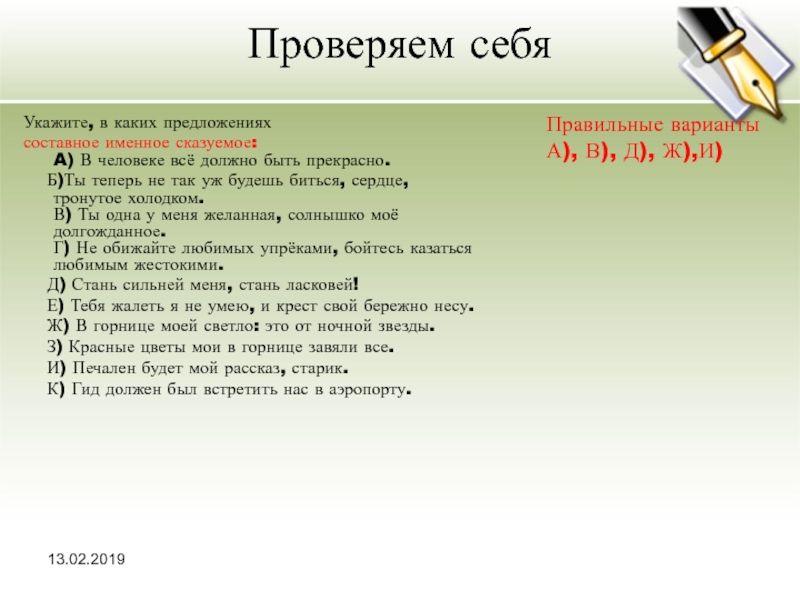 Проверяем себя

Укажите, в каких предложениях составное именное сказуемое:

А) В человеке всё должно быть прекрасно.

Б)Ты теперь не так уж будешь биться, сердце, тронутое холодком.

В) Ты одна у меня желанная, солнышко моё долгожданное.

Г) Не обижайте любимых упрёками, бойтесь казаться любимым жестокими.

Д) Стань сильней меня, стань ласковей!

Е) Тебя жалеть я не умею, и крест свой бережно несу.

Ж) В горнице моей светло: это от ночной звезды.

З) Красные цветы мои в горнице завяли все.

И) Печален будет мой рассказ, старик.

К) Гид должен был встретить нас в аэропорту.

Правильные варианты
А), В), Д), Ж),И)

13.02.2019